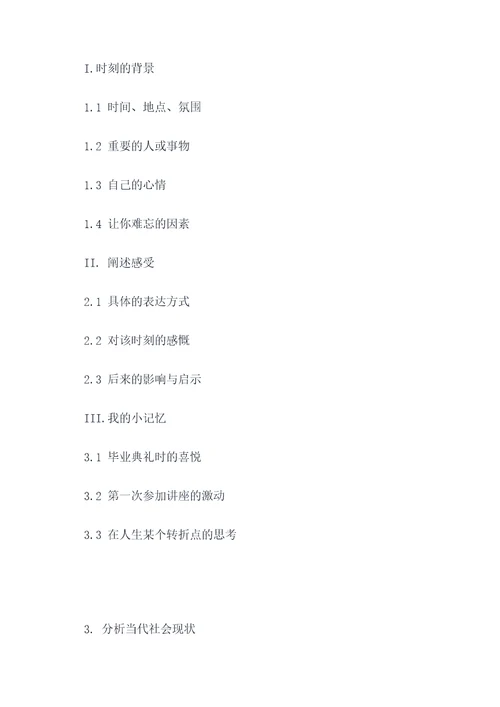 I.时刻的背景

1.1 时间、地点、氛围

1.2 重要的人或事物

1.3 自己的心情

1.4 让你难忘的因素

II. 阐述感受

2.1 具体的表达方式

2.2 对该时刻的感慨

2.3 后来的影响与启示

III.我的小记忆

3.1 毕业典礼时的喜悦

3.2 第一次参加讲座的激动

3.3 在人生某个转折点的思考

3. 分析当代社会现状